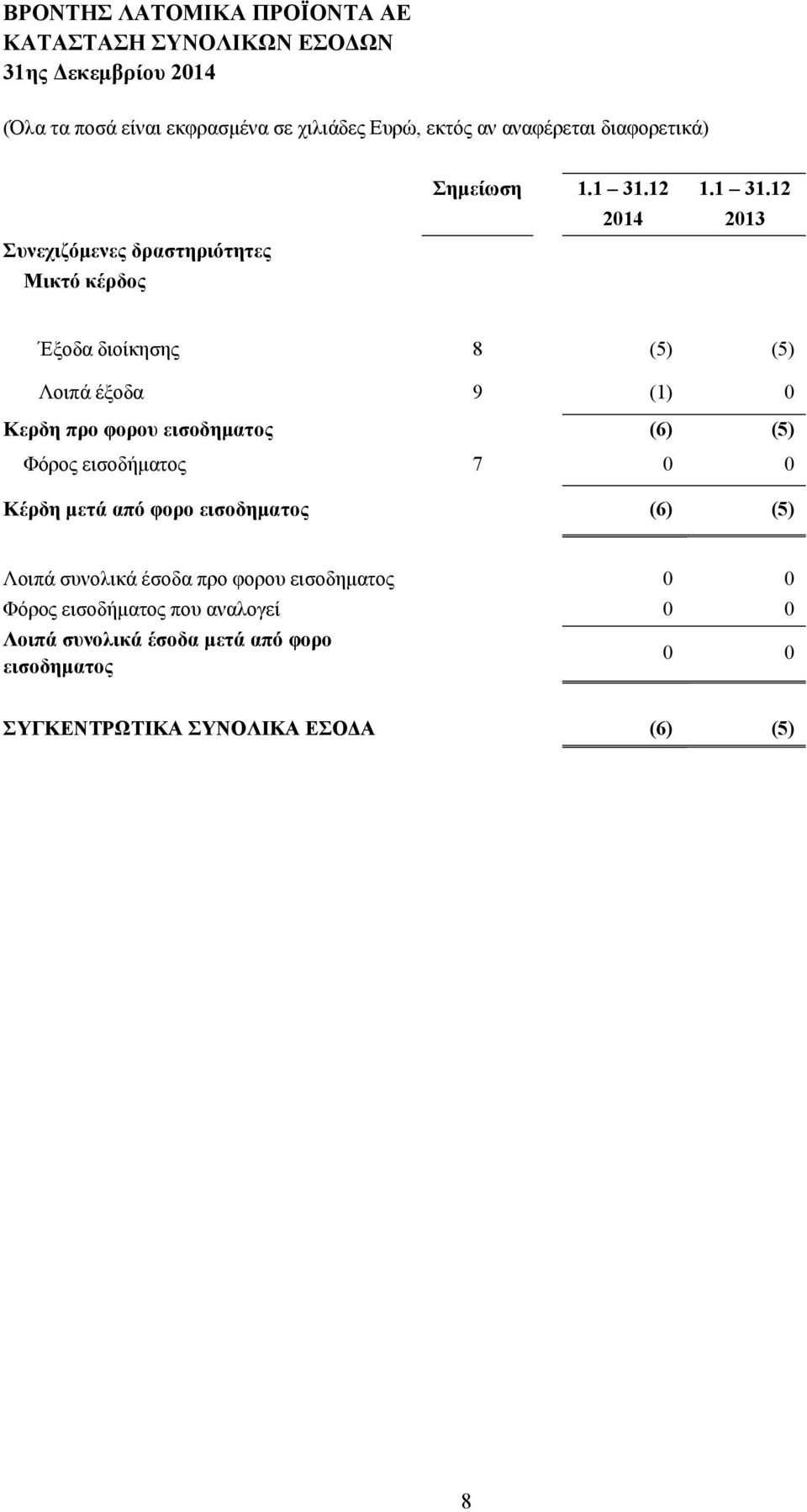 ΒΡΟΝΤΗΣ ΛΑΤΟΜΙΚΑ ΠΡΟΪΟΝΤΑ ΑΕ
ΚΑΤΑΣΤΑΣΗ ΣΥΝΟΛΙΚΩΝ ΕΣΟΔΩΝ
31ης Δεκεμβρίου 2014

(Όλα τα ποσά είναι εκφρασμένα σε χιλιάδες Ευρώ, εκτός αν αναφέρεται διαφορετικά)

| | Σημείωση | 1.1 31.12 2014 | 1.1 31.12 2013 |
|---|---|---|---|
| Συνεχιζόμενες δραστηριότητες | | | |
| Μικτό κέρδος | | | |
| Έξοδα διοίκησης | 8 | (5) | (5) |
| Λοιπά έξοδα | 9 | (1) | 0 |
| Κερδη προ φορου εισοδηματος | | (6) | (5) |
| Φόρος εισοδήματος | 7 | 0 | 0 |
| Κέρδη μετά από φορο εισοδηματος | | (6) | (5) |
| Λοιπά συνολικά έσοδα προ φορου εισοδηματος | | 0 | 0 |
| Φόρος εισοδήματος που αναλογεί | | 0 | 0 |
| Λοιπά συνολικά έσοδα μετά από φορο εισοδηματος | | 0 | 0 |
| ΣΥΓΚΕΝΤΡΩΤΙΚΑ ΣΥΝΟΛΙΚΑ ΕΣΟΔΑ | | (6) | (5) |

8